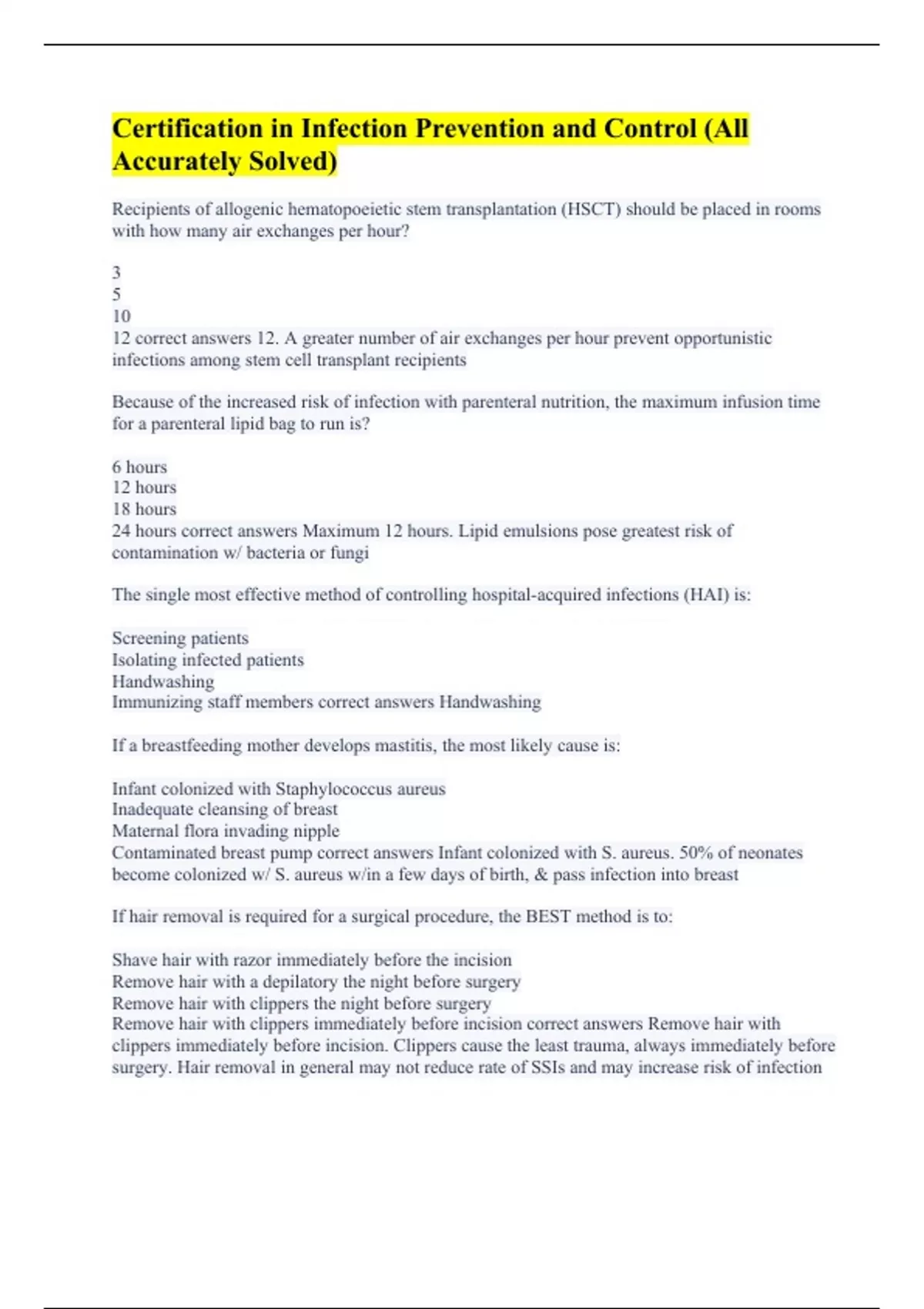 Certification in Infection Prevention and Control (All Accurately Solved)

Recipients of allogenic hematopoeietic stem transplantation (HSCT) should be placed in rooms with how many air exchanges per hour?

3
5
10
12 correct answers 12. A greater number of air exchanges per hour prevent opportunistic infections among stem cell transplant recipients

Because of the increased risk of infection with parenteral nutrition, the maximum infusion time for a parenteral lipid bag to run is?

6 hours
12 hours
18 hours
24 hours correct answers Maximum 12 hours. Lipid emulsions pose greatest risk of contamination w/ bacteria or fungi

The single most effective method of controlling hospital-acquired infections (HAI) is:

Screening patients
Isolating infected patients
Handwashing
Immunizing staff members correct answers Handwashing

If a breastfeeding mother develops mastitis, the most likely cause is:

Infant colonized with Staphylococcus aureus
Inadequate cleansing of breast
Maternal flora invading nipple
Contaminated breast pump correct answers Infant colonized with S. aureus. 50% of neonates become colonized w/ S. aureus w/in a few days of birth, & pass infection into breast

If hair removal is required for a surgical procedure, the BEST method is to:

Shave hair with razor immediately before the incision
Remove hair with a depilatory the night before surgery
Remove hair with clippers the night before surgery
Remove hair with clippers immediately before incision correct answers Remove hair with clippers immediately before incision. Clippers cause the least trauma, always immediately before surgery. Hair removal in general may not reduce rate of SSIs and may increase risk of infection